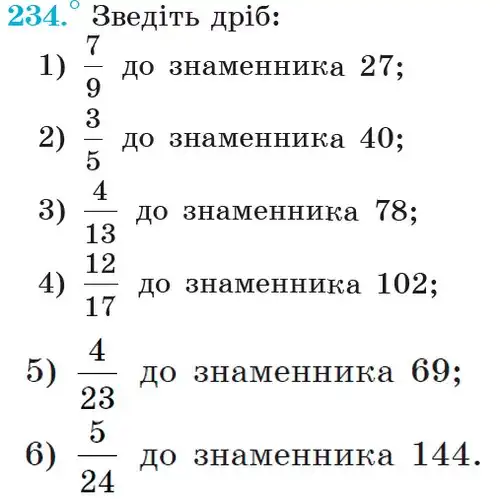 234.° Зведіть дріб:

1) $\frac{7}{9}$ до знаменника 27;

2) $\frac{3}{5}$ до знаменника 40;

3) $\frac{4}{13}$ до знаменника 78;

4) $\frac{12}{17}$ до знаменника 102;

5) $\frac{4}{23}$ до знаменника 69;

6) $\frac{5}{24}$ до знаменника 144.